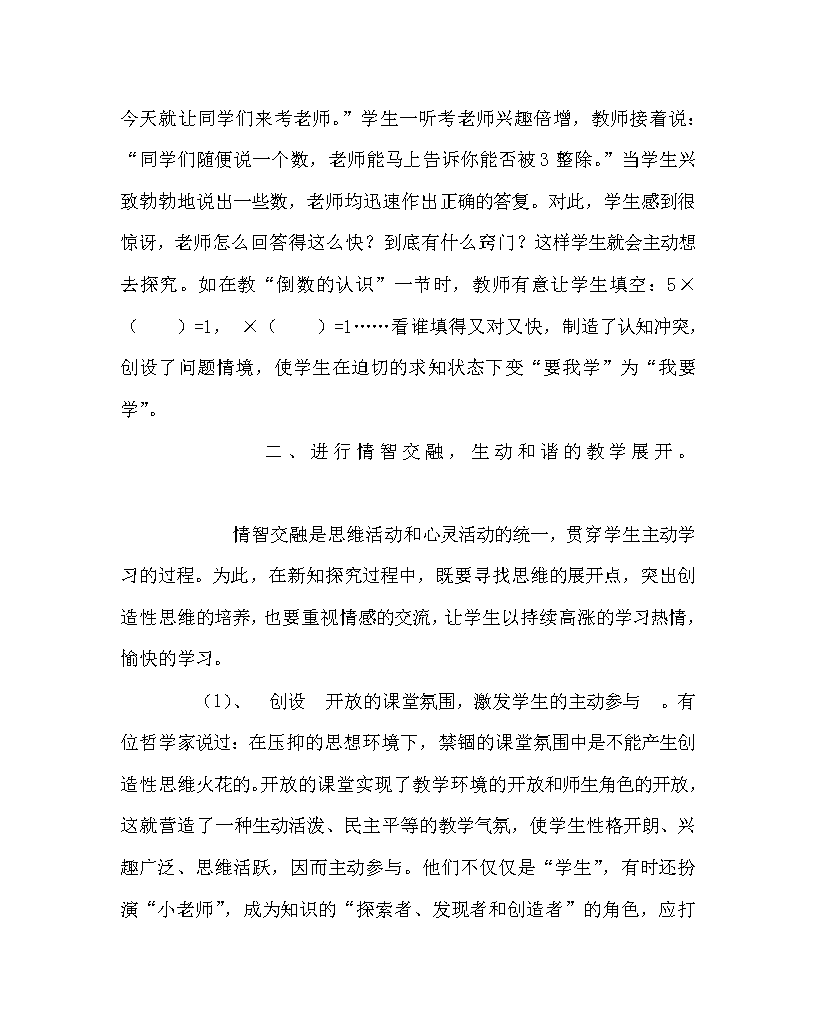 今天就让同学们来考老师。”学生一听考老师兴趣倍增，教师接着说：“同学们随便说一个数，老师能马上告诉你能否被3整除。”当学生兴致勃勃地说出一些数，老师均迅速作出正确的答复。对此，学生感到很惊讶，老师怎么回答得这么快？到底有什么窍门？这样学生就会主动想去探究。如在教“倒数的认识”一节时，教师有意让学生填空：5×（　　）=1，　×（　　）=1……看谁填得又对又快，制造了认知冲突，创设了问题情境，使学生在迫切的求知状态下变“要我学”为“我要学”。

二、进行情智交融，生动和谐的教学展开。

情智交融是思维活动和心灵活动的统一，贯穿学生主动学习的过程。为此，在新知探究过程中，既要寻找思维的展开点，突出创造性思维的培养，也要重视情感的交流，让学生以持续高涨的学习热情，愉快的学习。

（1）、　创设　开放的课堂氛围，激发学生的主动参与　。有位哲学家说过：在压抑的思想环境下，禁锢的课堂氛围中是不能产生创造性思维火花的。开放的课堂实现了教学环境的开放和师生角色的开放，这就营造了一种生动活泼、民主平等的教学气氛，使学生性格开朗、兴趣广泛、思维活跃，因而主动参与。他们不仅仅是“学生”，有时还扮演“小老师”，成为知识的“探索者、发现者和创造者”的角色，应打